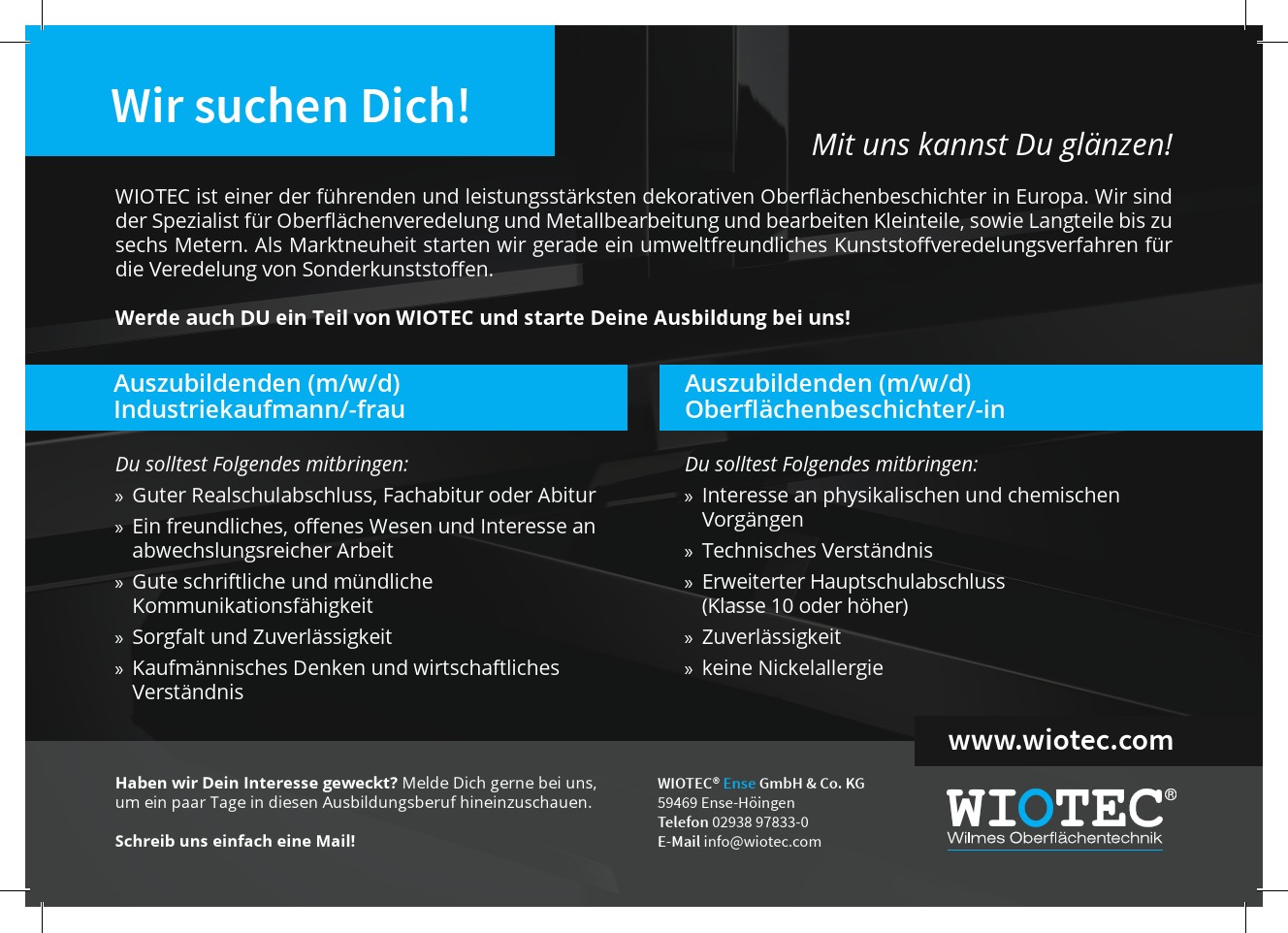 Wir suchen Dich!

Mit uns kannst Du glänzen!

WIOTEC ist einer der führenden und leistungsstärksten dekorativen Oberflächenbeschichter in Europa. Wir sind der Spezialist für Oberflächenveredelung und Metallbearbeitung und bearbeiten Kleinteile, sowie Langteile bis zu sechs Metern. Als Marktneuheit starten wir gerade ein umweltfreundliches Kunststoffveredelungsverfahren für die Veredelung von Sonderkunststoffen.

Werde auch DU ein Teil von WIOTEC und starte Deine Ausbildung bei uns!

Auszubildenden (m/w/d)
Industriekaufmann/-frau

Du solltest Folgendes mitbringen:
» Guter Realschulabschluss, Fachabitur oder Abitur
» Ein freundliches, offenes Wesen und Interesse an abwechslungsreicher Arbeit
» Gute schriftliche und mündliche Kommunikationsfähigkeit
» Sorgfalt und Zuverlässigkeit
» Kaufmännisches Denken und wirtschaftliches Verständnis

Auszubildenden (m/w/d)
Oberflächenbeschichter/-in

Du solltest Folgendes mitbringen:
» Interesse an physikalischen und chemischen Vorgängen
» Technisches Verständnis
» Erweiterter Hauptschulabschluss (Klasse 10 oder höher)
» Zuverlässigkeit
» keine Nickelallergie

www.wiotec.com

Haben wir Dein Interesse geweckt? Melde Dich gerne bei uns, um ein paar Tage in diesen Ausbildungsberuf hineinzuschauen.

Schreib uns einfach eine Mail!

WIOTEC® Ense GmbH & Co. KG
59469 Ense-Höingen
Telefon 02938 97833-0
E-Mail info@wiotec.com

WIOTEC®
Wilmes Oberflächentechnik